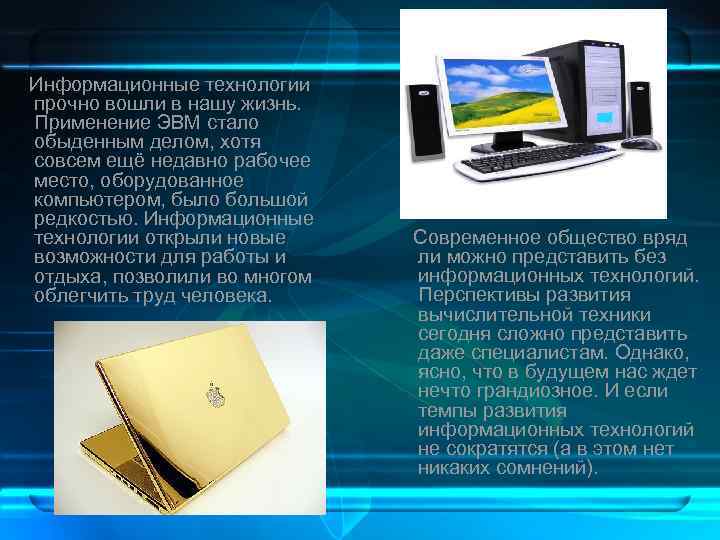 Информационные технологии прочно вошли в нашу жизнь. Применение ЭВМ стало обыденным делом, хотя совсем ещё недавно рабочее место, оборудованное компьютером, было большой редкостью. Информационные технологии открыли новые возможности для работы и отдыха, позволили во многом облегчить труд человека.

Современное общество вряд ли можно представить без информационных технологий. Перспективы развития вычислительной техники сегодня сложно представить даже специалистам. Однако, ясно, что в будущем нас ждет нечто грандиозное. И если темпы развития информационных технологий не сократятся (а в этом нет никаких сомнений).